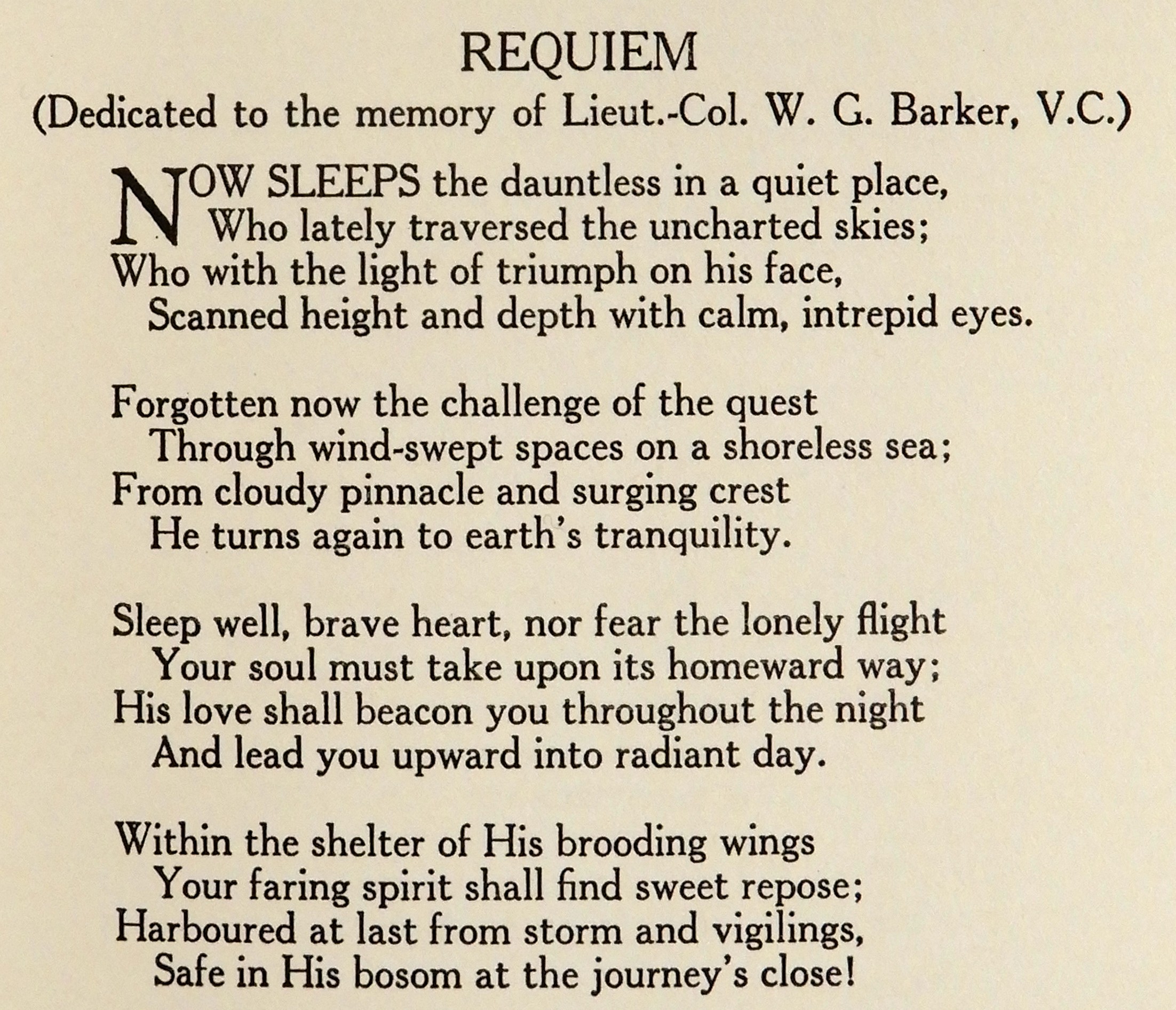 REQUIEM

(Dedicated to the memory of Lieut.-Col. W. G. Barker, V.C.)

NOW SLEEPS the dauntless in a quiet place,
Who lately traversed the uncharted skies;
Who with the light of triumph on his face,
Scanned height and depth with calm, intrepid eyes.

Forgotten now the challenge of the quest
Through wind-swept spaces on a shoreless sea;
From cloudy pinnacle and surging crest
He turns again to earth's tranquility.

Sleep well, brave heart, nor fear the lonely flight
Your soul must take upon its homeward way;
His love shall beacon you throughout the night
And lead you upward into radiant day.

Within the shelter of His brooding wings
Your faring spirit shall find sweet repose;
Harboured at last from storm and vigilings,
Safe in His bosom at the journey's close!